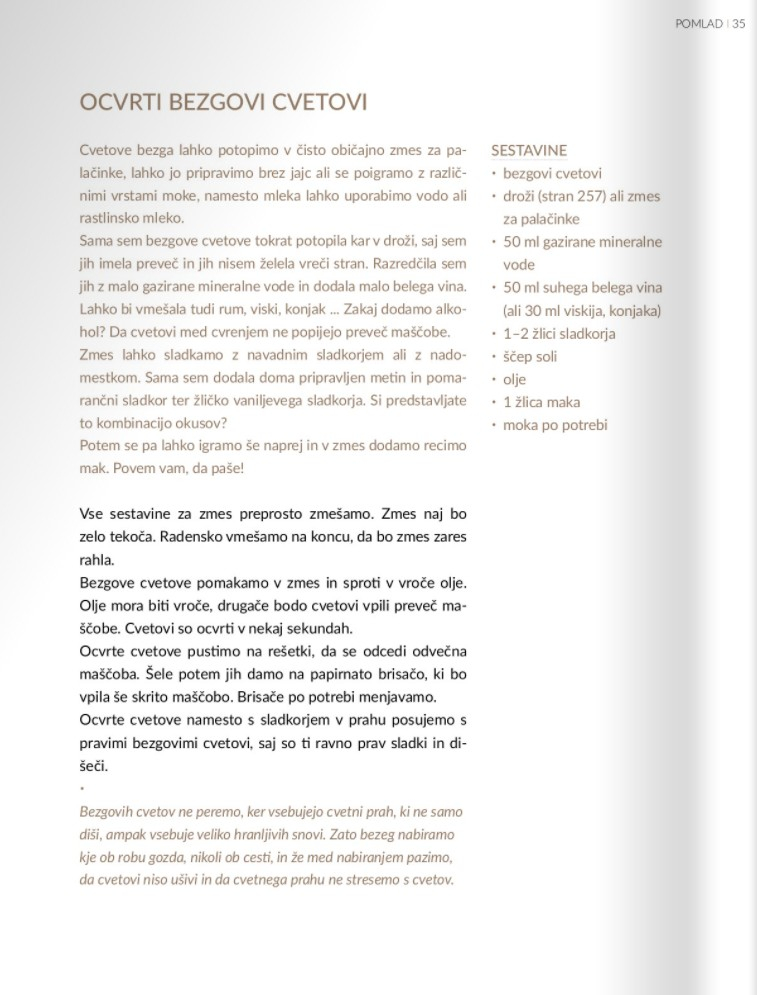 POMLAD | 35

OCVRTI BEZGOVI CVETOVI

Cvetove bezga lahko potopimo v čisto običajno zmes za palačinke, lahko jo pripravimo brez jajc ali se poigramo z različnimi vrstami moke, namesto mleka lahko uporabimo vodo ali rastlinsko mleko.
Sama sem bezgove cvetove tokrat potopila kar v droži, saj sem jih imela preveč in jih nisem želela vreči stran. Razredčila sem jih z malo gazirane mineralne vode in dodala malo belega vina. Lahko bi vmešala tudi rum, viski, konjak ... Zakaj dodamo alkohol? Da cvetovi med cvrenjem ne popijejo preveč maščobe.
Zmes lahko sladkamo z navadnim sladkorjem ali z nadomestkom. Sama sem dodala doma pripravljen metin in pomarančni sladkor ter žličko vaniljevega sladkorja. Si predstavljate to kombinacijo okusov?
Potem se pa lahko igramo še naprej in v zmes dodamo recimo mak. Povem vam, da paše!

Vse sestavine za zmes preprosto zmešamo. Zmes naj bo zelo tekoča. Radensko vmešamo na koncu, da bo zmes zares rahla.
Bezgove cvetove pomakamo v zmes in sproti v vroče olje. Olje mora biti vroče, drugače bodo cvetovi vpili preveč maščobe. Cvetovi so ocvrti v nekaj sekundah.
Ocvrte cvetove pustimo na rešetki, da se odcedi odvečna maščoba. Šele potem jih damo na papirnato brisačo, ki bo vpila še skrito maščobo. Brisače po potrebi menjavamo.
Ocvrte cvetove namesto s sladkorjem v prahu posujemo s pravimi bezgovimi cvetovi, saj so ti ravno prav sladki in dišeči.

•

Bezgovih cvetov ne peremo, ker vsebujejo cvetni prah, ki ne samo diši, ampak vsebuje veliko hranljivih snovi. Zato bezeg nabiramo kje ob robu gozda, nikoli ob cesti, in že med nabiranjem pazimo, da cvetovi niso ušivi in da cvetnega prahu ne stresemo s cvetov.

SESTAVINE
• bezgovi cvetovi
• droži (stran 257) ali zmes za palačinke
• 50 ml gazirane mineralne vode
• 50 ml suhega belega vina (ali 30 ml viskija, konjaka)
• 1–2 žlici sladkorja
• ščep soli
• olje
• 1 žlica maka
• moka po potrebi